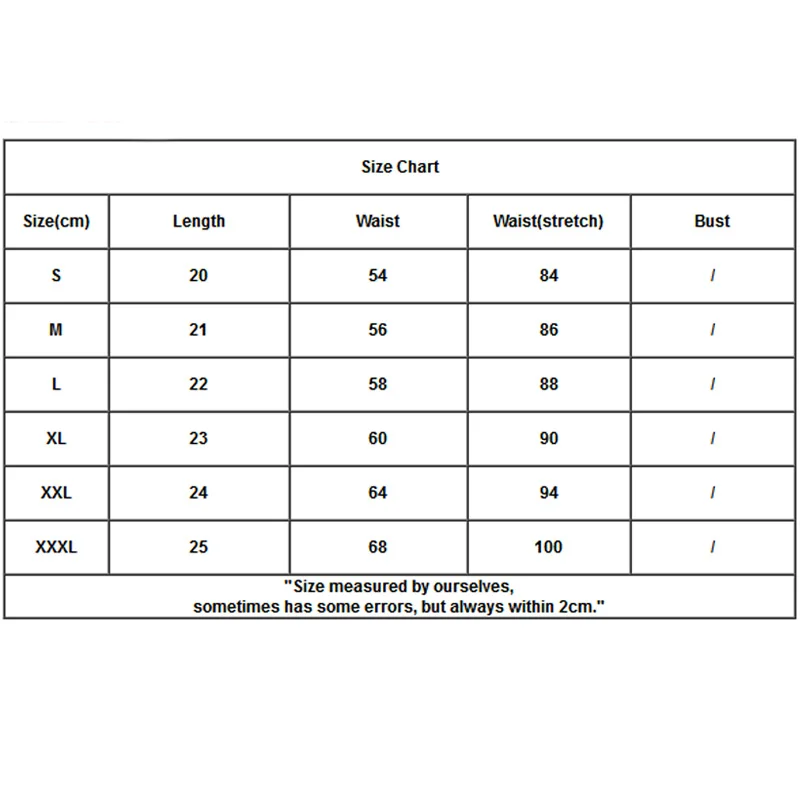 Size Chart

| Size(cm) | Length | Waist | Waist(stretch) | Bust |
|---|---|---|---|---|
| S | 20 | 54 | 84 | / |
| M | 21 | 56 | 86 | / |
| L | 22 | 58 | 88 | / |
| XL | 23 | 60 | 90 | / |
| XXL | 24 | 64 | 94 | / |
| XXXL | 25 | 68 | 100 | / |

"Size measured by ourselves, sometimes has some errors, but always within 2cm."